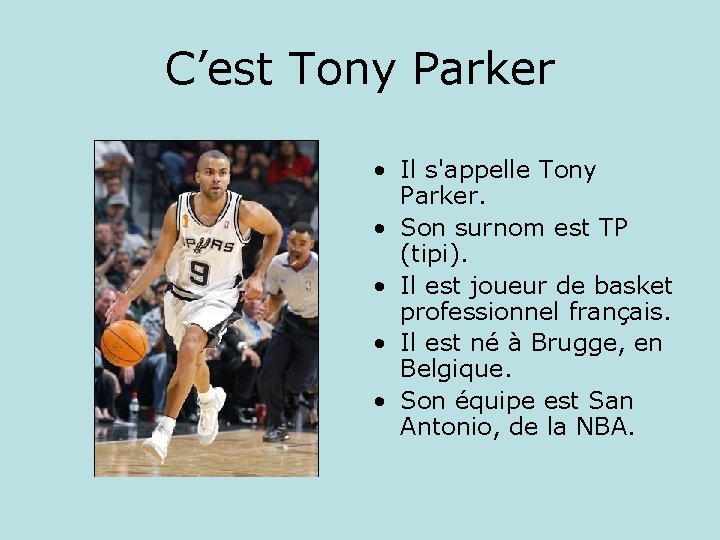 C’est Tony Parker

SPURS 9

• Il s'appelle Tony Parker.
• Son surnom est TP (tipi).
• Il est joueur de basket professionnel français.
• Il est né à Brugge, en Belgique.
• Son équipe est San Antonio, de la NBA.